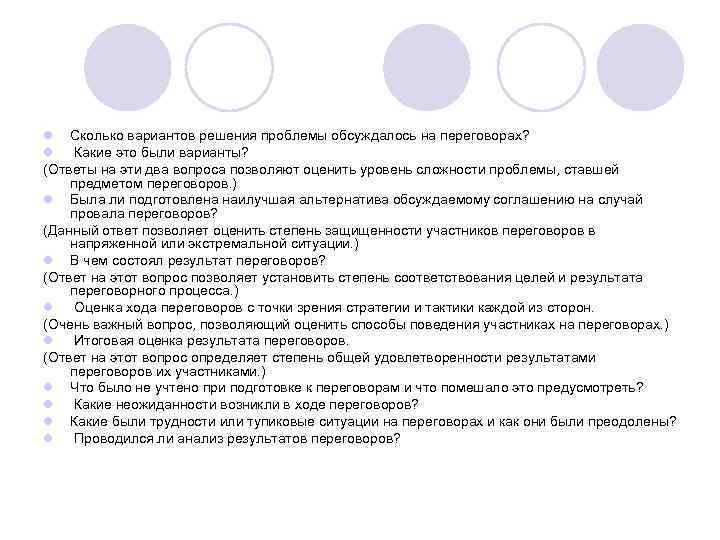 Сколько вариантов решения проблемы обсуждалось на переговорах?
Какие это были варианты?
(Ответы на эти два вопроса позволяют оценить уровень сложности проблемы, ставшей предметом переговоров.)
Была ли подготовлена наилучшая альтернатива обсуждаемому соглашению на случай провала переговоров?
(Данный ответ позволяет оценить степень защищенности участников переговоров в напряженной или экстремальной ситуации.)
В чем состоял результат переговоров?
(Ответ на этот вопрос позволяет установить степень соответствования целей и результата переговорного процесса.)
Оценка хода переговоров с точки зрения стратегии и тактики каждой из сторон.
(Очень важный вопрос, позволяющий оценить способы поведения участниках на переговорах.)
Итоговая оценка результата переговоров.
(Ответ на этот вопрос определяет степень общей удовлетворенности результатами переговоров их участниками.)
Что было не учтено при подготовке к переговорам и что помешало это предусмотреть?
Какие неожиданности возникли в ходе переговоров?
Какие были трудности или тупиковые ситуации на переговорах и как они были преодолены?
Проводился ли анализ результатов переговоров?